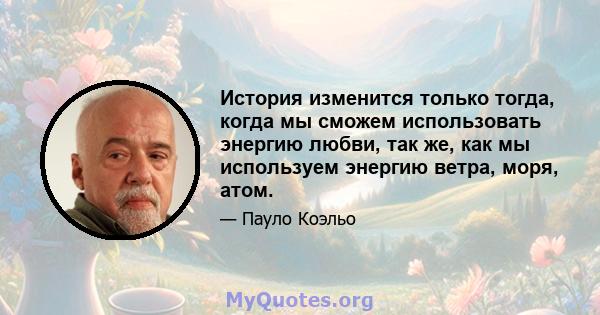 История изменится только тогда, когда мы сможем использовать энергию любви, так же, как мы используем энергию ветра, моря, атом.

— Пауло Коэльо

MyQuotes.org